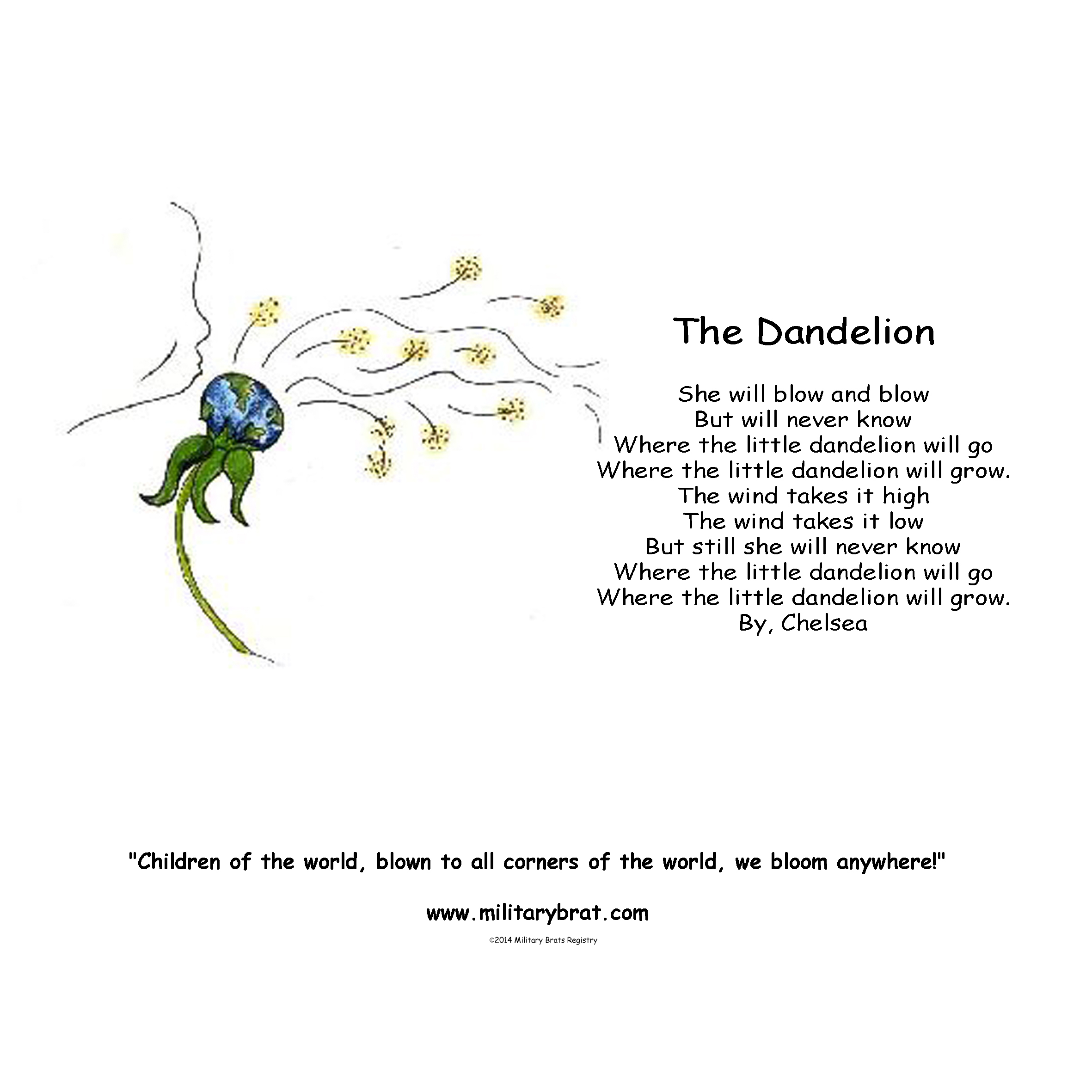 The Dandelion

She will blow and blow
But will never know
Where the little dandelion will go
Where the little dandelion will grow.
The wind takes it high
The wind takes it low
But still she will never know
Where the little dandelion will go
Where the little dandelion will grow.
By, Chelsea

"Children of the world, blown to all corners of the world, we bloom anywhere!"

www.militarybrat.com

©2014 Military Brats Registry